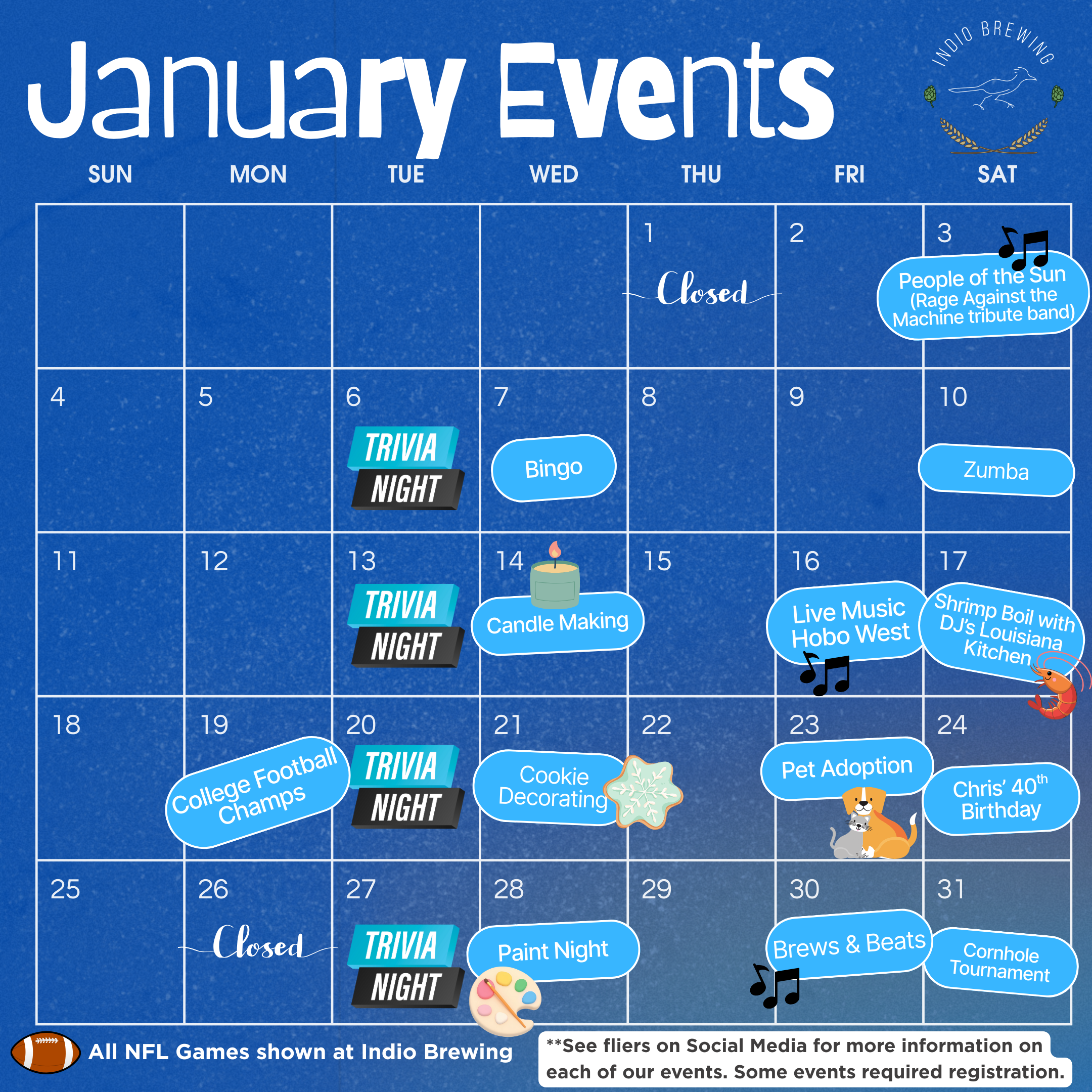 January Events

INDIO BREWING

| SUN | MON | TUE | WED | THU | FRI | SAT |
|---|---|---|---|---|---|---|
|  |  |  |  | 1 Closed | 2 | 3 People of the Sun (Rage Against the Machine tribute band) |
| 4 | 5 | 6 TRIVIA NIGHT | 7 Bingo | 8 | 9 | 10 Zumba |
| 11 | 12 | 13 TRIVIA NIGHT | 14 Candle Making | 15 | 16 Live Music Hobo West | 17 Shrimp Boil with DJ's Louisiana Kitchen |
| 18 | 19 College Football Champs | 20 TRIVIA NIGHT | 21 Cookie Decorating | 22 | 23 Pet Adoption | 24 Chris' $40^{th}$ Birthday |
| 25 | 26 Closed | 27 TRIVIA NIGHT | 28 Paint Night | 29 | 30 Brews & Beats | 31 Cornhole Tournament |

All NFL Games shown at Indio Brewing

**See fliers on Social Media for more information on each of our events. Some events required registration.